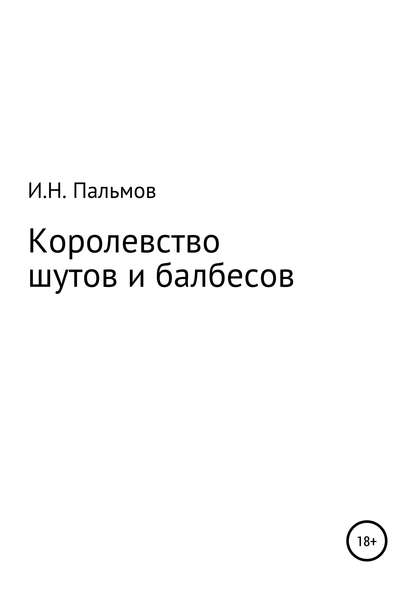 И.Н. Пальмов

Королевство шутов и балбесов

18+